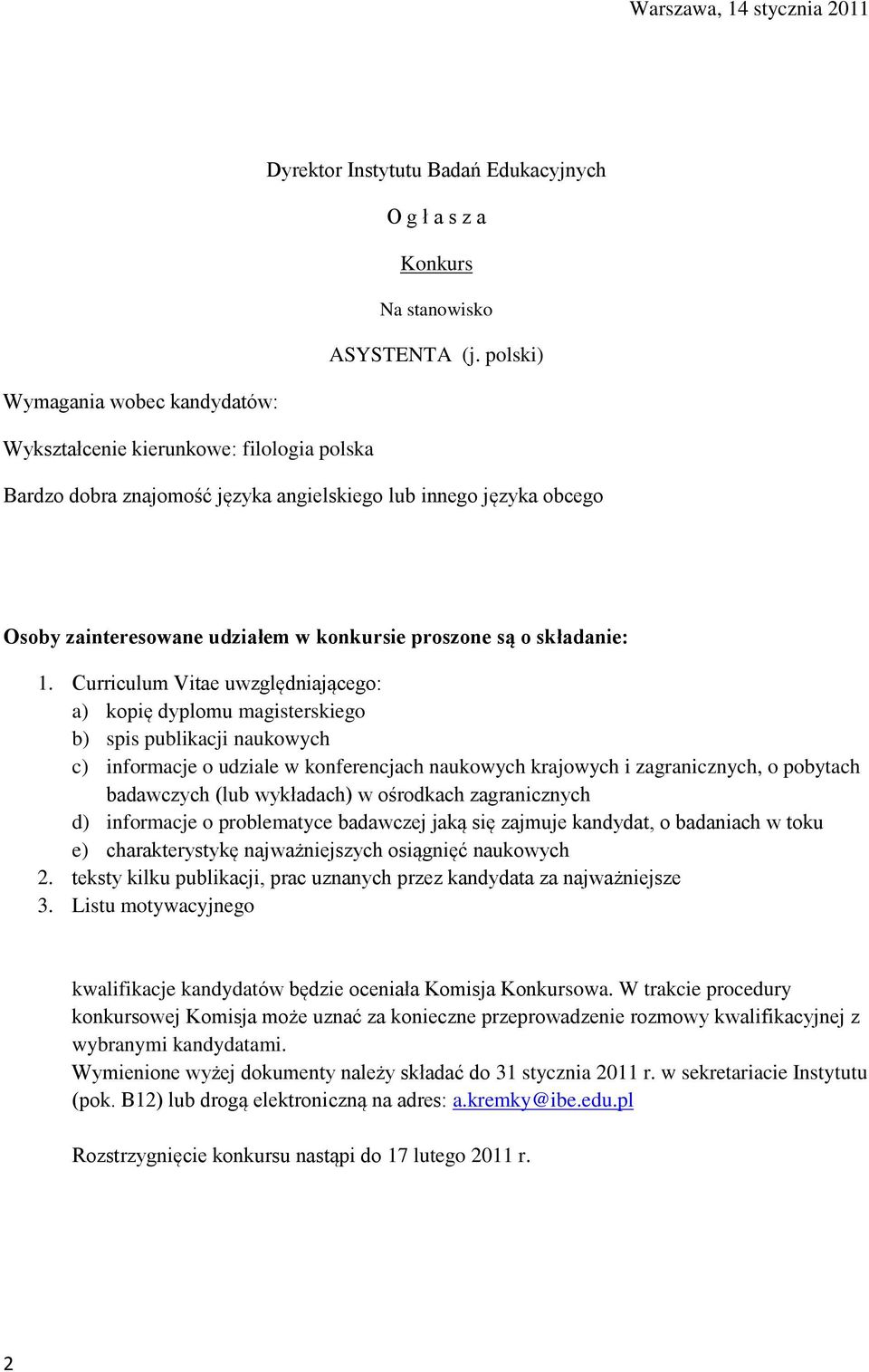 Warszawa, 14 stycznia 2011

Dyrektor Instytutu Badań Edukacyjnych

O g ł a s z a

Konkurs

Na stanowisko

ASYSTENTA (j. polski)

Wymagania wobec kandydatów:

Wykształcenie kierunkowe: filologia polska

Bardzo dobra znajomość języka angielskiego lub innego języka obcego

Osoby zainteresowane udziałem w konkursie proszone są o składanie:

1. Curriculum Vitae uwzględniającego:
a) kopię dyplomu magisterskiego
b) spis publikacji naukowych
c) informacje o udziale w konferencjach naukowych krajowych i zagranicznych, o pobytach badawczych (lub wykładach) w ośrodkach zagranicznych
d) informacje o problematyce badawczej jaką się zajmuje kandydat, o badaniach w toku
e) charakterystykę najważniejszych osiągnięć naukowych
2. teksty kilku publikacji, prac uznanych przez kandydata za najważniejsze
3. Listu motywacyjnego

kwalifikacje kandydatów będzie oceniała Komisja Konkursowa. W trakcie procedury konkursowej Komisja może uznać za konieczne przeprowadzenie rozmowy kwalifikacyjnej z wybranymi kandydatami.
Wymienione wyżej dokumenty należy składać do 31 stycznia 2011 r. w sekretariacie Instytutu (pok. B12) lub drogą elektroniczną na adres: a.kremky@ibe.edu.pl

Rozstrzygnięcie konkursu nastąpi do 17 lutego 2011 r.

2